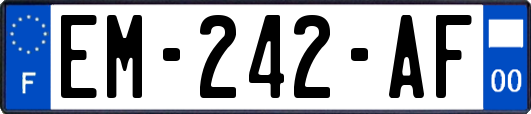 F
EM-242-AF
00